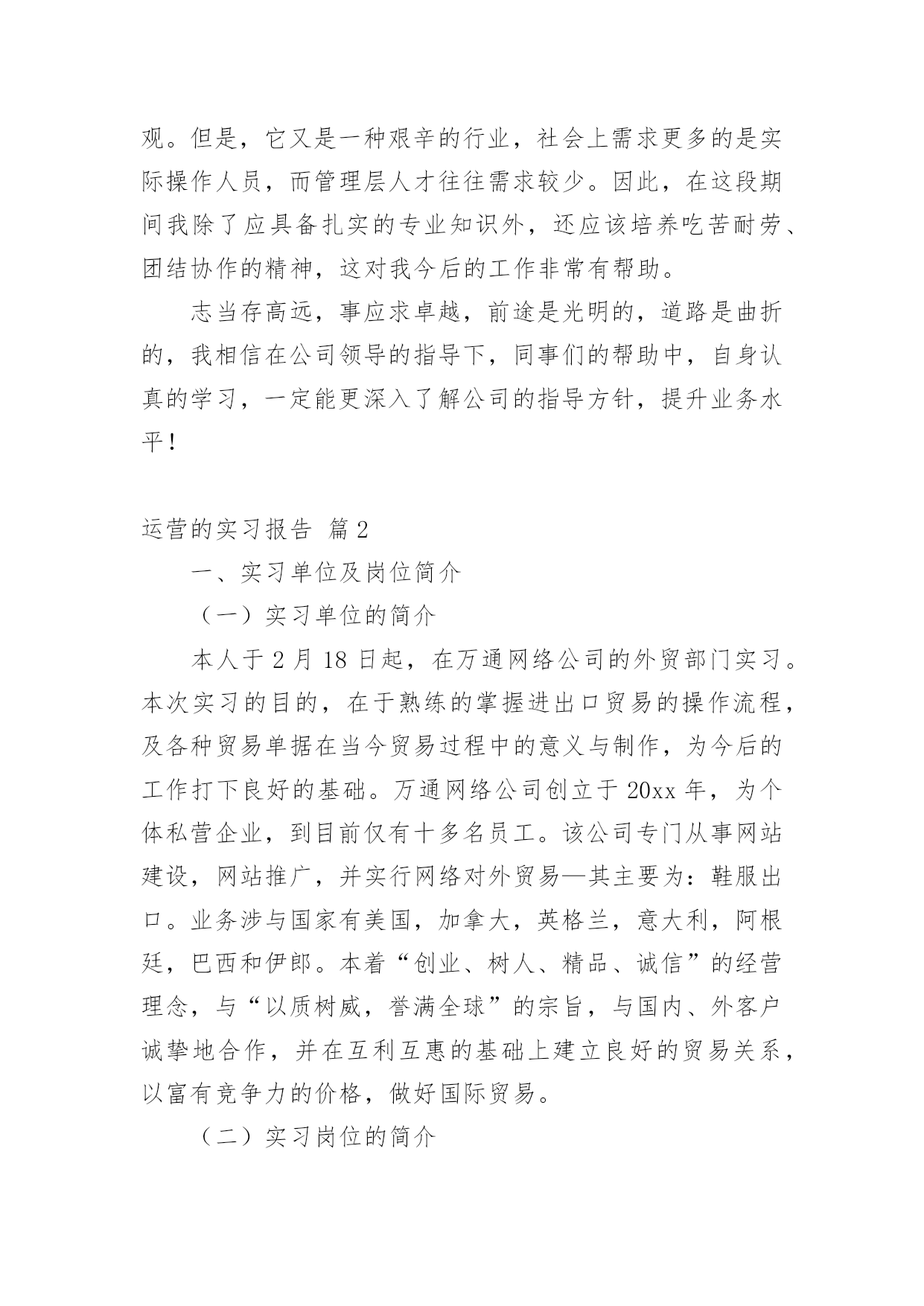 观。但是，它又是一种艰辛的行业，社会上需求更多的是实际操作人员，而管理层人才往往需求较少。因此，在这段期间我除了应具备扎实的专业知识外，还应该培养吃苦耐劳、团结协作的精神，这对我今后的工作非常有帮助。

志当存高远，事应求卓越，前途是光明的，道路是曲折的，我相信在公司领导的指导下，同事们的帮助中，自身认真的学习，一定能更深入了解公司的指导方针，提升业务水平！

运营的实习报告 篇2

一、实习单位及岗位简介

（一）实习单位的简介

本人于2月18日起，在万通网络公司的外贸部门实习。本次实习的目的，在于熟练的掌握进出口贸易的操作流程，及各种贸易单据在当今贸易过程中的意义与制作，为今后的工作打下良好的基础。万通网络公司创立于20xx年，为个体私营企业，到目前仅有十多名员工。该公司专门从事网站建设，网站推广，并实行网络对外贸易—其主要为：鞋服出口。业务涉与国家有美国，加拿大，英格兰，意大利，阿根廷，巴西和伊郎。本着“创业、树人、精品、诚信”的经营理念，与“以质树威，誉满全球”的宗旨，与国内、外客户诚挚地合作，并在互利互惠的基础上建立良好的贸易关系，以富有竞争力的价格，做好国际贸易。

（二）实习岗位的简介